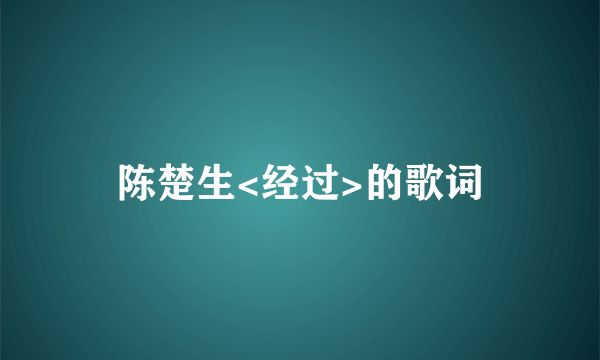 陈楚生<经过>的歌词